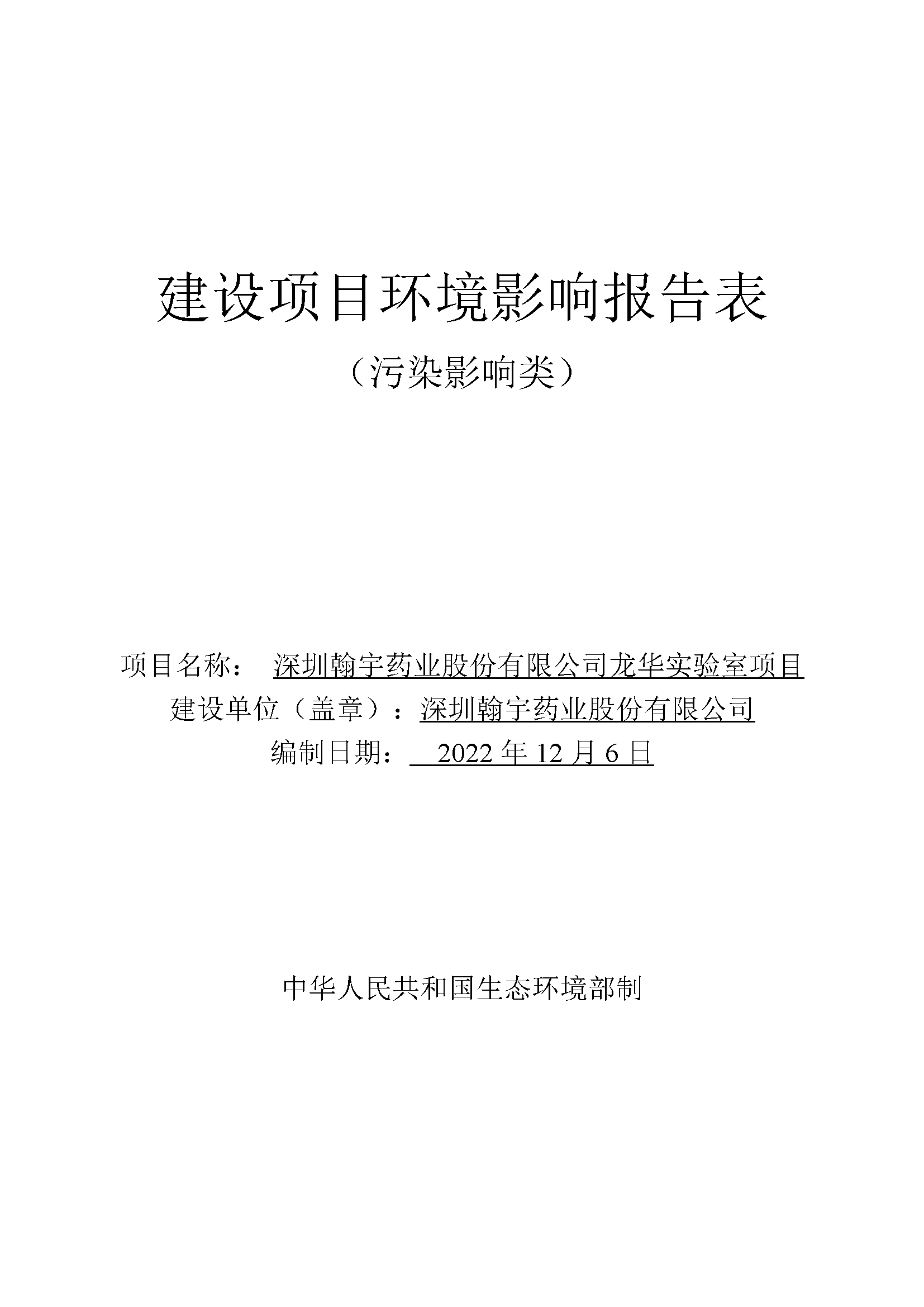 建设项目环境影响报告表

（污染影响类）

项目名称： 深圳翰宇药业股份有限公司龙华实验室项目

建设单位（盖章）：深圳翰宇药业股份有限公司

编制日期： 2022 年 12 月 6 日

中华人民共和国生态环境部制